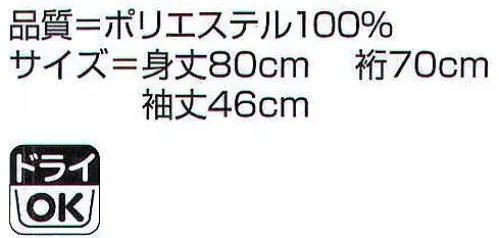 品質＝ポリエステル100%
サイズ＝身丈80cm　裄70cm
袖丈46cm

ドライ
OK